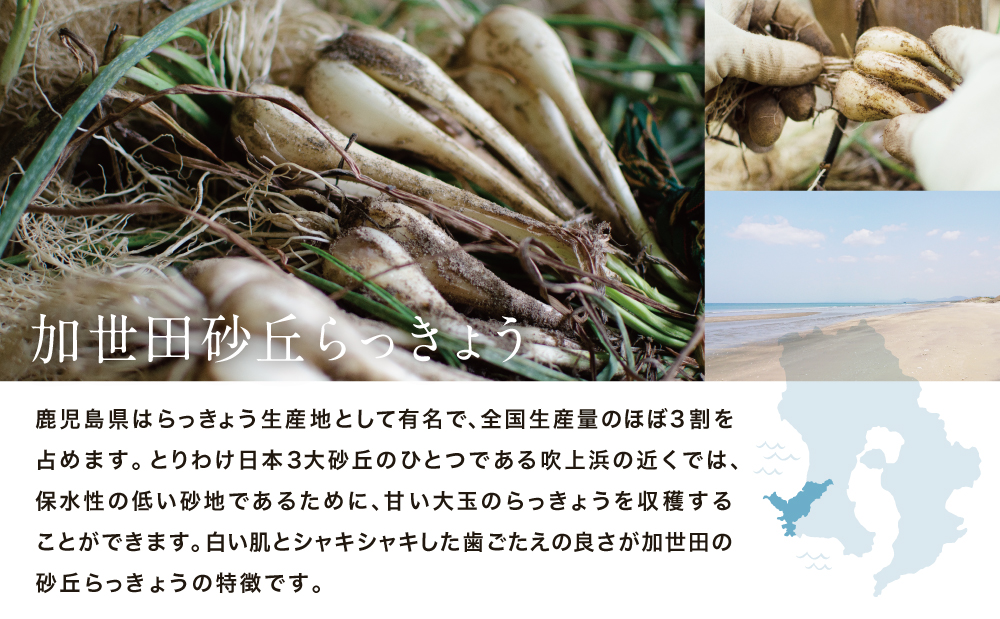 加世田砂丘らっきょう

鹿児島県はらっきょう生産地として有名で、全国生産量のほぼ3割を占めます。とりわけ日本3大砂丘のひとつである吹上浜の近くでは、保水性の低い砂地であるために、甘い大玉のらっきょうを収穫することができます。白い肌とシャキシャキした歯ごたえの良さが加世田の砂丘らっきょうの特徴です。